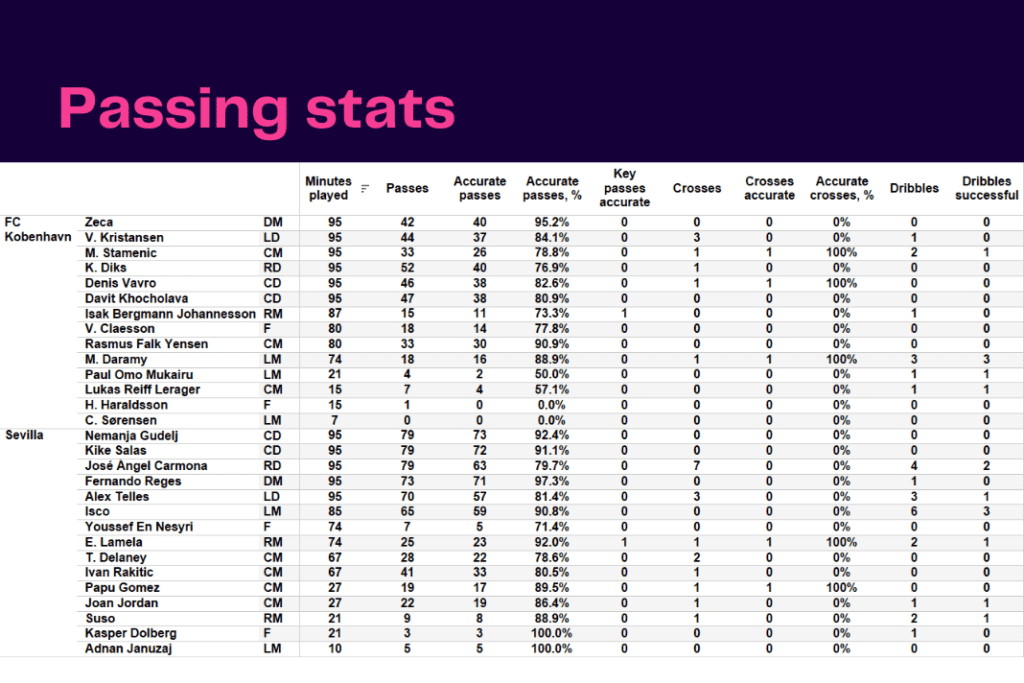 Passing stats

| | | | Minutes played | Passes | Accurate passes | Accurate passes, % | Key passes accurate | Crosses | Crosses accurate | Accurate crosses, % | Dribbles | Dribbles successful |
|---|---|---|---|---|---|---|---|---|---|---|---|---|
| FC Kobenhavn | Zeca | DM | 95 | 42 | 40 | 95.2% | 0 | 0 | 0 | 0% | 0 | 0 |
| | V. Kristansen | LD | 95 | 44 | 37 | 84.1% | 0 | 3 | 0 | 0% | 1 | 0 |
| | M. Stamenic | CM | 95 | 33 | 26 | 78.8% | 0 | 1 | 1 | 100% | 2 | 1 |
| | K. Diks | RD | 95 | 52 | 40 | 76.9% | 0 | 1 | 0 | 0% | 0 | 0 |
| | Denis Vavro | CD | 95 | 46 | 38 | 82.6% | 0 | 1 | 1 | 100% | 0 | 0 |
| | Davit Khocholava | CD | 95 | 47 | 38 | 80.9% | 0 | 0 | 0 | 0% | 0 | 0 |
| | Isak Bergmann Johannesson | RM | 87 | 15 | 11 | 73.3% | 1 | 0 | 0 | 0% | 1 | 0 |
| | V. Claesson | F | 80 | 18 | 14 | 77.8% | 0 | 0 | 0 | 0% | 0 | 0 |
| | Rasmus Falk Yensen | CM | 80 | 33 | 30 | 90.9% | 0 | 0 | 0 | 0% | 0 | 0 |
| | M. Daramy | LM | 74 | 18 | 16 | 88.9% | 0 | 1 | 1 | 100% | 3 | 3 |
| | Paul Omo Mukairu | LM | 21 | 4 | 2 | 50.0% | 0 | 0 | 0 | 0% | 1 | 1 |
| | Lukas Reiff Lerager | CM | 15 | 7 | 4 | 57.1% | 0 | 0 | 0 | 0% | 1 | 1 |
| | H. Haraldsson | F | 15 | 1 | 0 | 0.0% | 0 | 0 | 0 | 0% | 0 | 0 |
| | C. Sørensen | LM | 7 | 0 | 0 | 0.0% | 0 | 0 | 0 | 0% | 0 | 0 |
| Sevilla | Nemanja Gudelj | CD | 95 | 79 | 73 | 92.4% | 0 | 0 | 0 | 0% | 0 | 0 |
| | Kike Salas | CD | 95 | 79 | 72 | 91.1% | 0 | 0 | 0 | 0% | 0 | 0 |
| | José Ángel Carmona | RD | 95 | 79 | 63 | 79.7% | 0 | 7 | 0 | 0% | 4 | 2 |
| | Fernando Reges | DM | 95 | 73 | 71 | 97.3% | 0 | 0 | 0 | 0% | 1 | 0 |
| | Alex Telles | LD | 95 | 70 | 57 | 81.4% | 0 | 3 | 0 | 0% | 3 | 1 |
| | Isco | LM | 85 | 65 | 59 | 90.8% | 0 | 0 | 0 | 0% | 6 | 3 |
| | Youssef En Nesyri | F | 74 | 7 | 5 | 71.4% | 0 | 0 | 0 | 0% | 0 | 0 |
| | E. Lamela | RM | 74 | 25 | 23 | 92.0% | 1 | 1 | 1 | 100% | 2 | 1 |
| | T. Delaney | CM | 67 | 28 | 22 | 78.6% | 0 | 2 | 0 | 0% | 0 | 0 |
| | Ivan Rakitic | CM | 67 | 41 | 33 | 80.5% | 0 | 1 | 0 | 0% | 0 | 0 |
| | Papu Gomez | CM | 27 | 19 | 17 | 89.5% | 0 | 1 | 1 | 100% | 0 | 0 |
| | Joan Jordan | CM | 27 | 22 | 19 | 86.4% | 0 | 1 | 0 | 0% | 1 | 1 |
| | Suso | RM | 21 | 9 | 8 | 88.9% | 0 | 1 | 0 | 0% | 2 | 1 |
| | Kasper Dolberg | F | 21 | 3 | 3 | 100.0% | 0 | 0 | 0 | 0% | 1 | 0 |
| | Adnan Januzaj | LM | 10 | 5 | 5 | 100.0% | 0 | 0 | 0 | 0% | 0 | 0 |